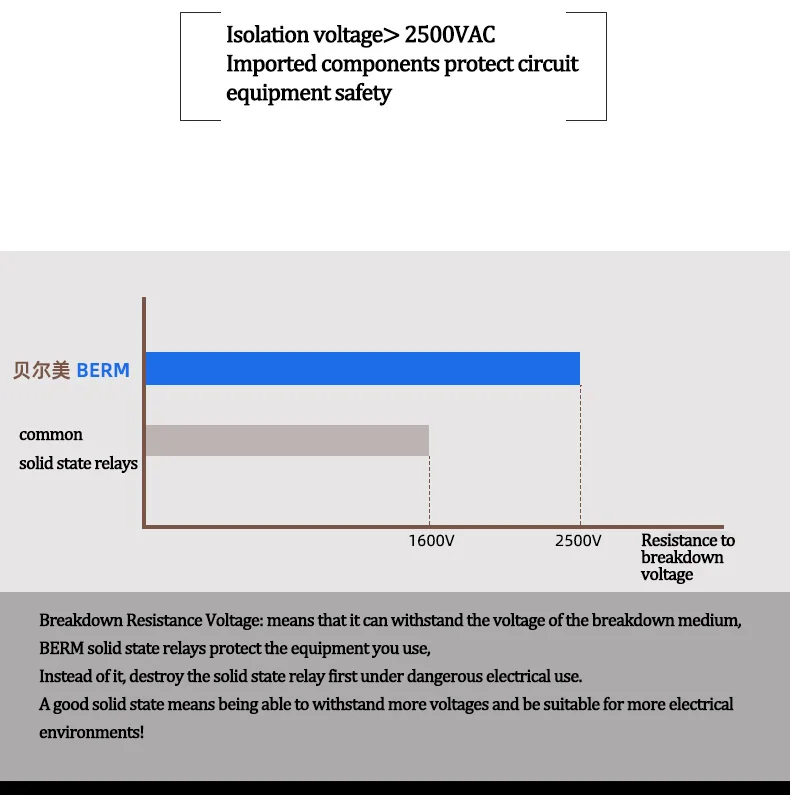 Isolation voltage> 2500VAC
Imported components protect circuit equipment safety

贝尔美 BERM

common
solid state relays

1600V
2500V
Resistance to breakdown voltage

Breakdown Resistance Voltage: means that it can withstand the voltage of the breakdown medium,
BERM solid state relays protect the equipment you use,
Instead of it, destroy the solid state relay first under dangerous electrical use.
A good solid state means being able to withstand more voltages and be suitable for more electrical environments!